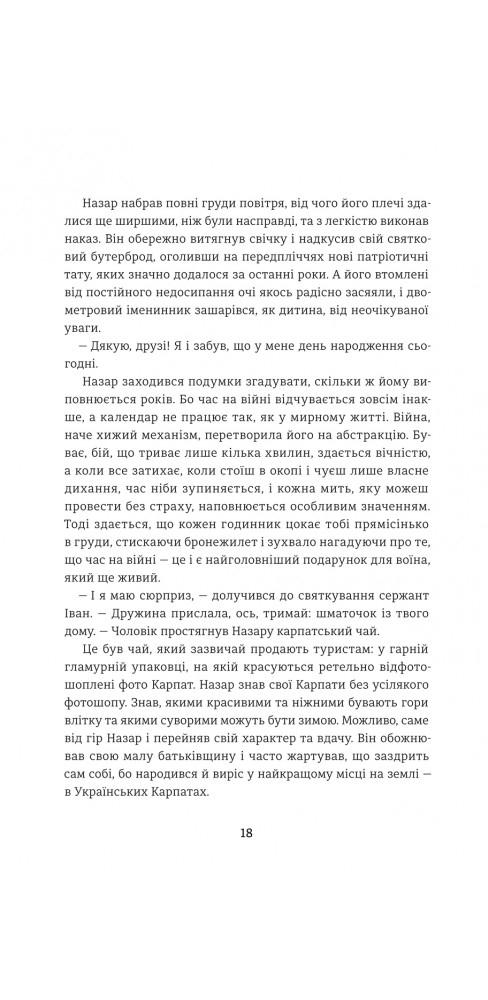 Назар набрав повні груди повітря, від чого його плечі здалися ще ширшими, ніж були насправді, та з легкістю виконав наказ. Він обережно витягнув свічку і надкусив свій святковий бутерброд, оголивши на передпліччях нові патріотичні тату, яких значно додалося за останні роки. А його втомлені від постійного недосипання очі якось радісно засяяли, і двометровий іменинник зашарівся, як дитина, від неочікуваної уваги.

— Дякую, друзі! Я і забув, що у мене день народження сьогодні.

Назар заходився подумки згадувати, скільки ж йому виповнюється років. Бо час на війні відчувається зовсім інакше, а календар не працює так, як у мирному житті. Війна, наче хижий механізм, перетворила його на абстракцію. Буває, бій, що триває лише кілька хвилин, здається вічністю, а коли все затихає, коли стоїш в окопі і чуєш лише власне дихання, час ніби зупиняється, і кожна мить, яку можеш провести без страху, наповнюється особливим значенням. Тоді здається, що кожен годинник цокає тобі прямісінько в груди, стискаючи бронежилет і зухвало нагадуючи про те, що час на війні — це і є найголовніший подарунок для воїна, який ще живий.

— І я маю сюрприз, — долучився до святкування сержант Іван. — Дружина прислала, ось, тримай: шматочок із твого дому. — Чоловік простягнув Назару карпатський чай.

Це був чай, який зазвичай продають туристам: у гарній гламурній упаковці, на якій красуються ретельно відфотошоплені фото Карпат. Назар знав свої Карпати без усілякого фотошопу. Знав, якими красивими та ніжними бувають гори влітку та якими суворими можуть бути зимою. Можливо, саме від гір Назар і перейняв свій характер та вдачу. Він обожнював свою малу батьківщину і часто жартував, що заздрить сам собі, бо народився й виріс у найкращому місці на землі — в Українських Карпатах.

18